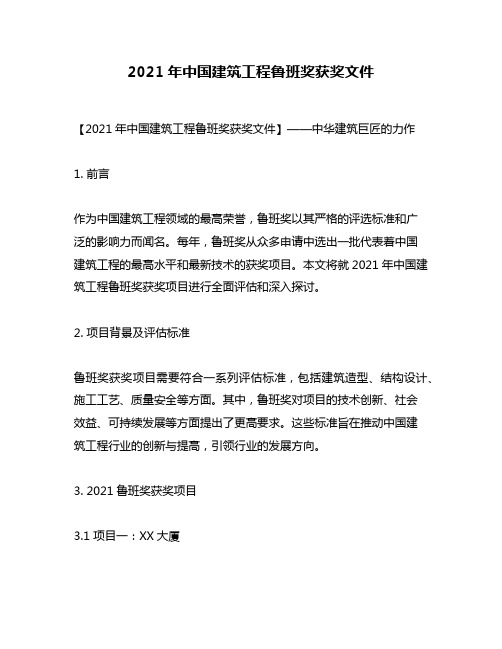 2021 年中国建筑工程鲁班奖获奖文件

【2021 年中国建筑工程鲁班奖获奖文件】——中华建筑巨匠的力作

1. 前言

作为中国建筑工程领域的最高荣誉，鲁班奖以其严格的评选标准和广泛的影响力而闻名。每年，鲁班奖从众多申请中选出一批代表着中国建筑工程的最高水平和最新技术的获奖项目。本文将就 2021 年中国建筑工程鲁班奖获奖项目进行全面评估和深入探讨。

2. 项目背景及评估标准

鲁班奖获奖项目需要符合一系列评估标准，包括建筑造型、结构设计、施工工艺、质量安全等方面。其中，鲁班奖对项目的技术创新、社会效益、可持续发展等方面提出了更高要求。这些标准旨在推动中国建筑工程行业的创新与提高，引领行业的发展方向。

3. 2021 鲁班奖获奖项目

3.1 项目一：XX 大厦